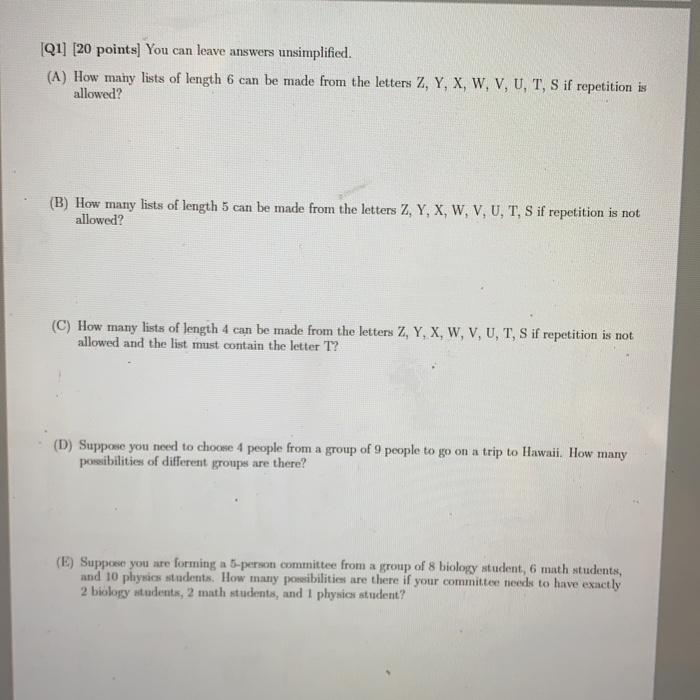 [Q1] [20 points] You can leave answers unsimplified.

(A) How many lists of length 6 can be made from the letters Z, Y, X, W, V, U, T, S if repetition is allowed?

(B) How many lists of length 5 can be made from the letters Z, Y, X, W, V, U, T, S if repetition is not allowed?

(C) How many lists of length 4 can be made from the letters Z, Y, X, W, V, U, T, S if repetition is not allowed and the list must contain the letter T?

(D) Suppose you need to choose 4 people from a group of 9 people to go on a trip to Hawaii. How many possibilities of different groups are there?

(E) Suppose you are forming a 5-person committee from a group of 8 biology student, 6 math students, and 10 physics students. How many possibilities are there if your committee needs to have exactly 2 biology students, 2 math students, and 1 physics student?